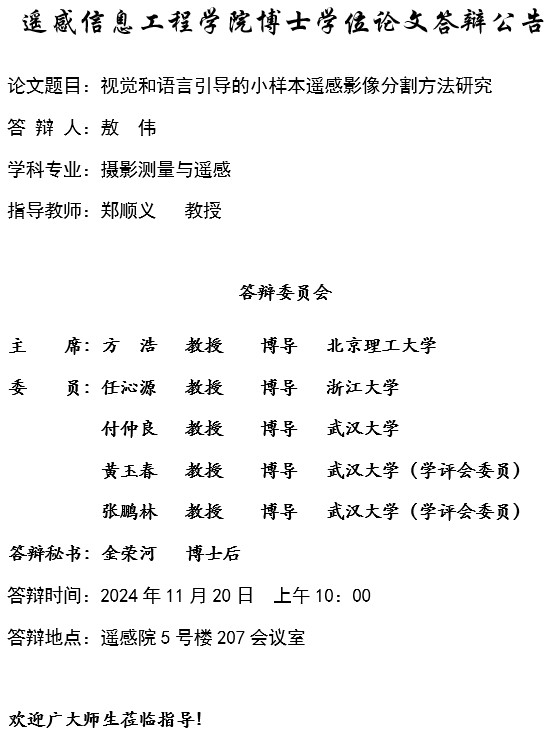 遥感信息工程学院博士学位论文答辩公告

论文题目：视觉和语言引导的小样本遥感影像分割方法研究

答 辩 人：敖　伟

学科专业：摄影测量与遥感

指导教师：郑顺义　　教授

答辩委员会

主　　席：方　浩　　教授　　博导　　北京理工大学

委　　员：任沁源　　教授　　博导　　浙江大学

付仲良　　教授　　博导　　武汉大学

黄玉春　　教授　　博导　　武汉大学（学评会委员）

张鹏林　　教授　　博导　　武汉大学（学评会委员）

答辩秘书：金荣河　　博士后

答辩时间：2024 年 11 月 20 日　上午 10：00

答辩地点：遥感院 5 号楼 207 会议室

欢迎广大师生莅临指导！